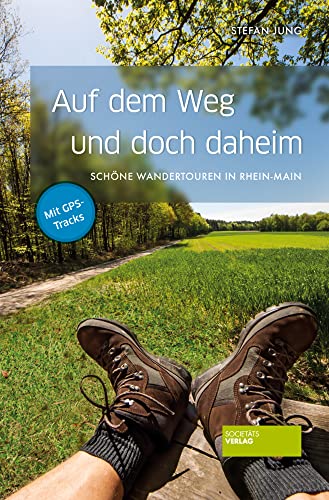 STEFAN JUNG

Auf dem Weg und doch daheim

SCHÖNE WANDERTOUREN IN RHEIN-MAIN

Mit GPS-Tracks

SOCIETÄTS VERLAG